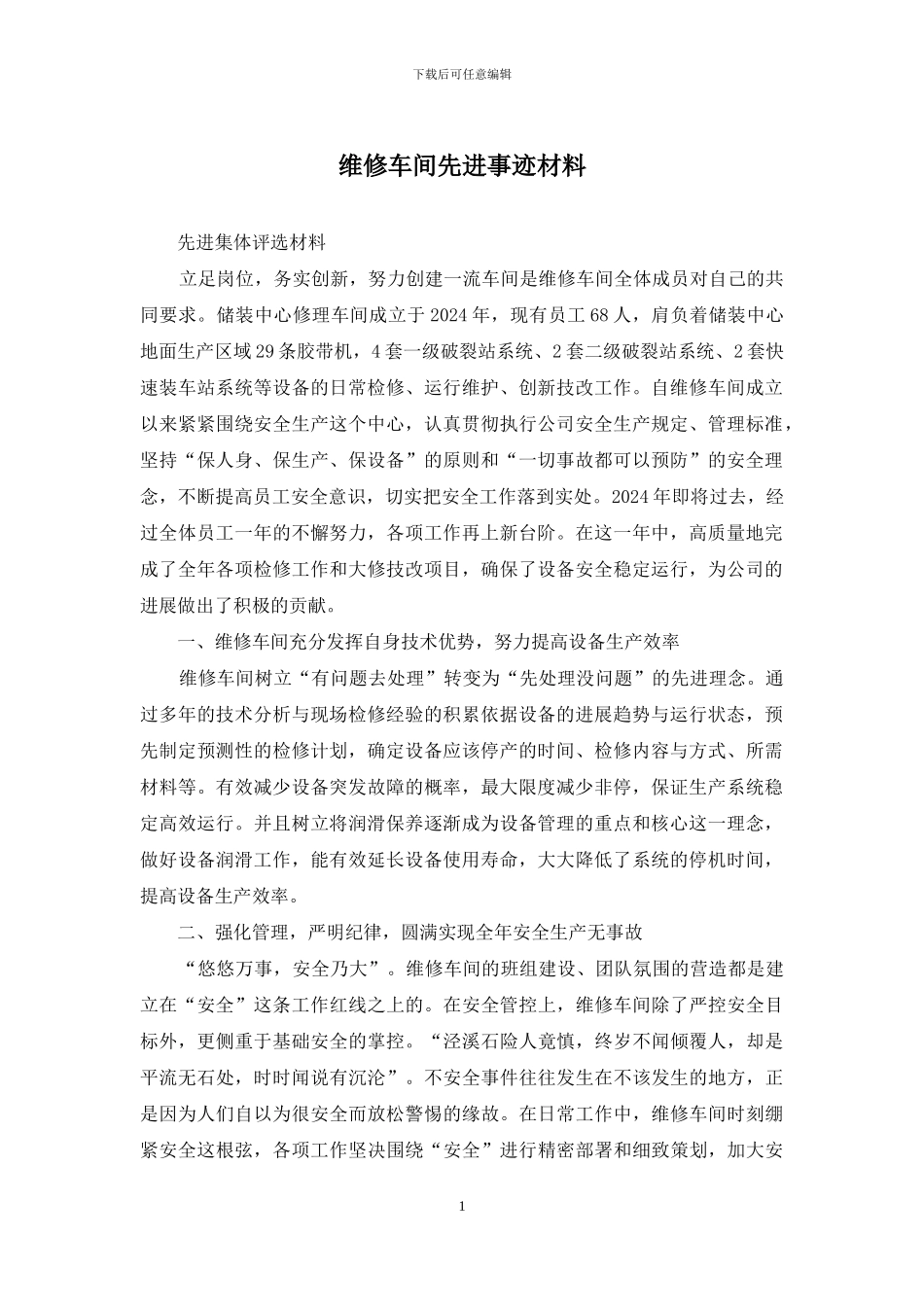 下载后可任意编辑

维修车间先进事迹材料

先进集体评选材料

立足岗位，务实创新，努力创建一流车间是维修车间全体成员对自己的共同要求。储装中心修理车间成立于2024年，现有员工68人，肩负着储装中心地面生产区域29条胶带机，4套一级破裂站系统、2套二级破裂站系统、2套快速装车站系统等设备的日常检修、运行维护、创新技改工作。自维修车间成立以来紧紧围绕安全生产这个中心，认真贯彻执行公司安全生产规定、管理标准，坚持“保人身、保生产、保设备”的原则和“一切事故都可以预防”的安全理念，不断提高员工安全意识，切实把安全工作落到实处。2024年即将过去，经过全体员工一年的不懈努力，各项工作再上新台阶。在这一年中，高质量地完成了全年各项检修工作和大修技改项目，确保了设备安全稳定运行，为公司的进展做出了积极的贡献。

一、维修车间充分发挥自身技术优势，努力提高设备生产效率

维修车间树立“有问题去处理”转变为“先处理没问题”的先进理念。通过多年的技术分析与现场检修经验的积累依据设备的进展趋势与运行状态，预先制定预测性的检修计划，确定设备应该停产的时间、检修内容与方式、所需材料等。有效减少设备突发故障的概率，最大限度减少非停，保证生产系统稳定高效运行。并且树立将润滑保养逐渐成为设备管理的重点和核心这一理念，做好设备润滑工作，能有效延长设备使用寿命，大大降低了系统的停机时间，提高设备生产效率。

二、强化管理，严明纪律，圆满实现全年安全生产无事故

“悠悠万事，安全乃大”。维修车间的班组建设、团队氛围的营造都是建立在“安全”这条工作红线之上的。在安全管控上，维修车间除了严控安全目标外，更侧重于基础安全的掌控。“泾溪石险人竟慎，终岁不闻倾覆人，却是平流无石处，时时闻说有沉沦”。不安全事件往往发生在不该发生的地方，正是因为人们自以为很安全而放松警惕的缘故。在日常工作中，维修车间时刻绷紧安全这根弦，各项工作坚决围绕“安全”进行精密部署和细致策划，加大安

1